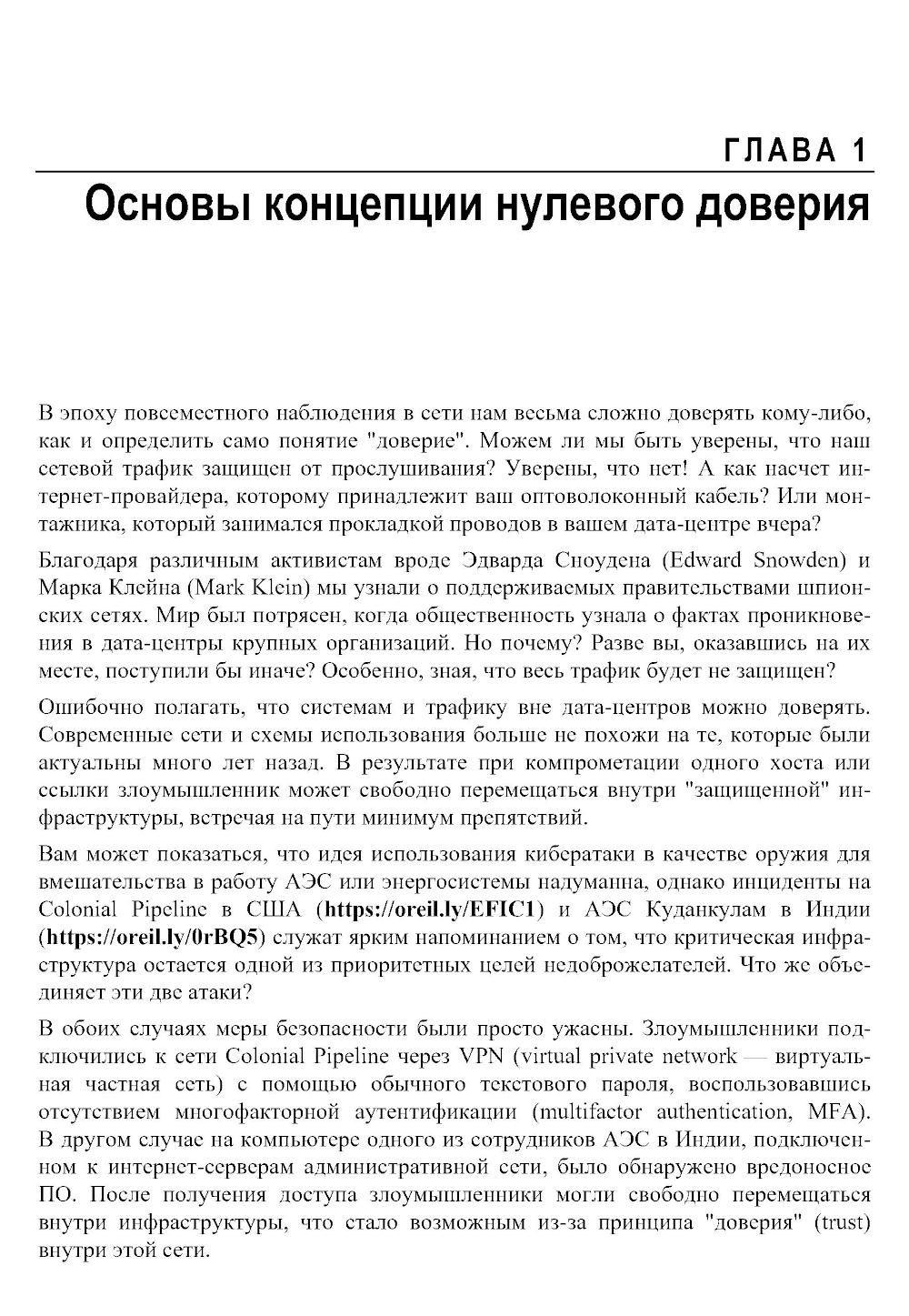 ГЛАВА 1

Основы концепции нулевого доверия

В эпоху повсеместного наблюдения в сети нам весьма сложно доверять кому-либо, как и определить само понятие "доверие". Можем ли мы быть уверены, что наш сетевой трафик защищен от прослушивания? Уверены, что нет! А как насчет интернет-провайдера, которому принадлежит ваш оптоволоконный кабель? Или монтажника, который занимался прокладкой проводов в вашем дата-центре вчера?

Благодаря различным активистам вроде Эдварда Сноудена (Edward Snowden) и Марка Клейна (Mark Klein) мы узнали о поддерживаемых правительствами шпионских сетях. Мир был потрясен, когда общественность узнала о фактах проникновения в дата-центры крупных организаций. Но почему? Разве вы, оказавшись на их месте, поступили бы иначе? Особенно, зная, что весь трафик будет не защищен?

Ошибочно полагать, что системам и трафику вне дата-центров можно доверять. Современные сети и схемы использования больше не похожи на те, которые были актуальны много лет назад. В результате при компрометации одного хоста или ссылки злоумышленник может свободно перемещаться внутри "защищенной" инфраструктуры, встречая на пути минимум препятствий.

Вам может показаться, что идея использования кибератаки в качестве оружия для вмешательства в работу АЭС или энергосистемы надуманна, однако инциденты на Colonial Pipeline в США (https://oreil.ly/EFIC1) и АЭС Куданкулам в Индии (https://oreil.ly/0rBQ5) служат ярким напоминанием о том, что критическая инфраструктура остается одной из приоритетных целей недоброжелателей. Что же объединяет эти две атаки?

В обоих случаях меры безопасности были просто ужасны. Злоумышленники подключились к сети Colonial Pipeline через VPN (virtual private network — виртуальная частная сеть) с помощью обычного текстового пароля, воспользовавшись отсутствием многофакторной аутентификации (multifactor authentication, MFA). В другом случае на компьютере одного из сотрудников АЭС в Индии, подключенном к интернет-серверам административной сети, было обнаружено вредоносное ПО. После получения доступа злоумышленники могли свободно перемещаться внутри инфраструктуры, что стало возможным из-за принципа "доверия" (trust) внутри этой сети.